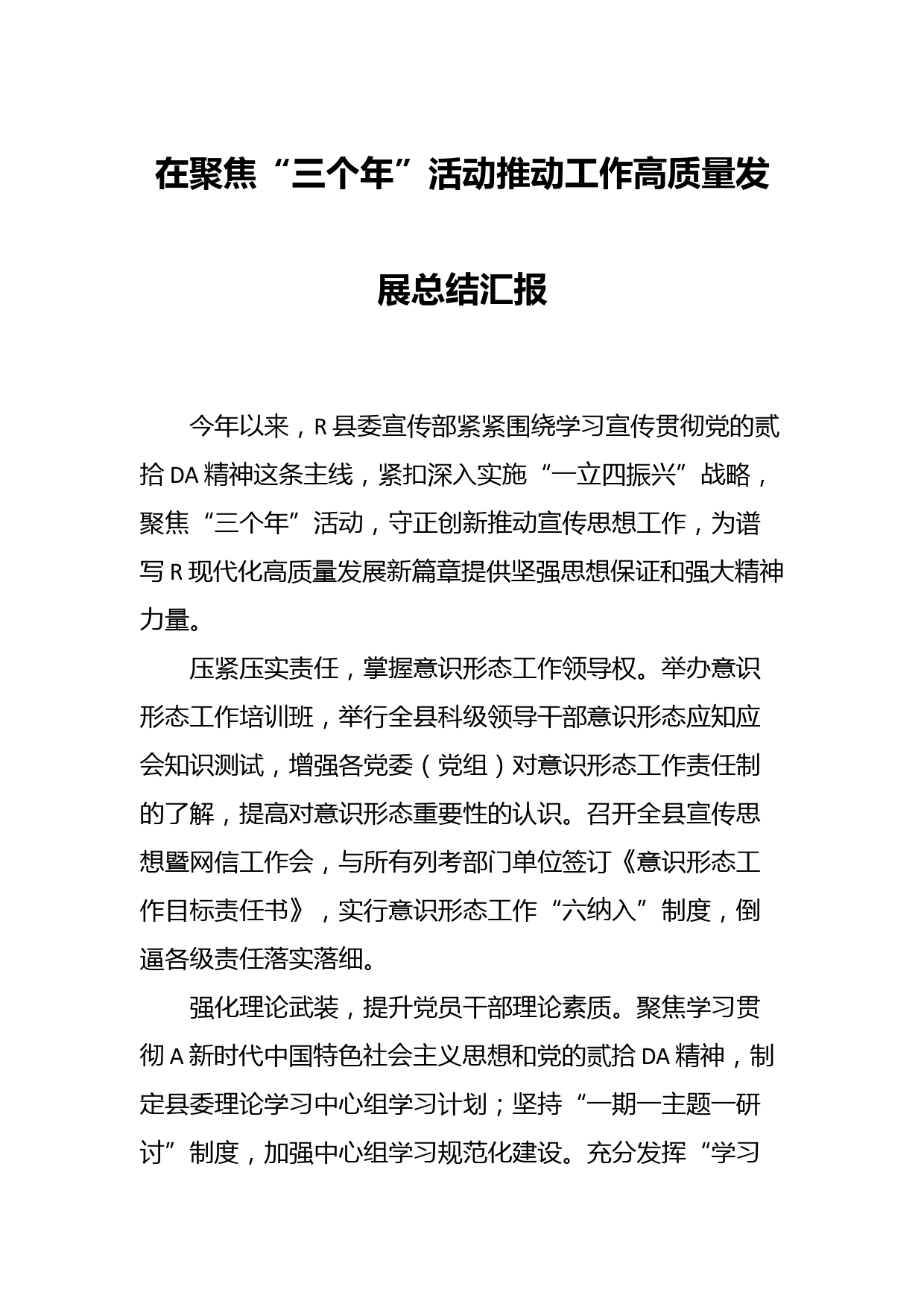 在聚焦“三个年”活动推动工作高质量发展总结汇报

今年以来，R县委宣传部紧紧围绕学习宣传贯彻党的贰拾DA精神这条主线，紧扣深入实施“一立四振兴”战略，聚焦“三个年”活动，守正创新推动宣传思想工作，为谱写R现代化高质量发展新篇章提供坚强思想保证和强大精神力量。

压紧压实责任，掌握意识形态工作领导权。举办意识形态工作培训班，举行全县科级领导干部意识形态应知应会知识测试，增强各党委（党组）对意识形态工作责任制的了解，提高对意识形态重要性的认识。召开全县宣传思想暨网信工作会，与所有列考部门单位签订《意识形态工作目标责任书》，实行意识形态工作“六纳入”制度，倒逼各级责任落实落细。

强化理论武装，提升党员干部理论素质。聚焦学习贯彻A新时代中国特色社会主义思想和党的贰拾DA精神，制定县委理论学习中心组学习计划；坚持“一期一主题一研讨”制度，加强中心组学习规范化建设。充分发挥“学习